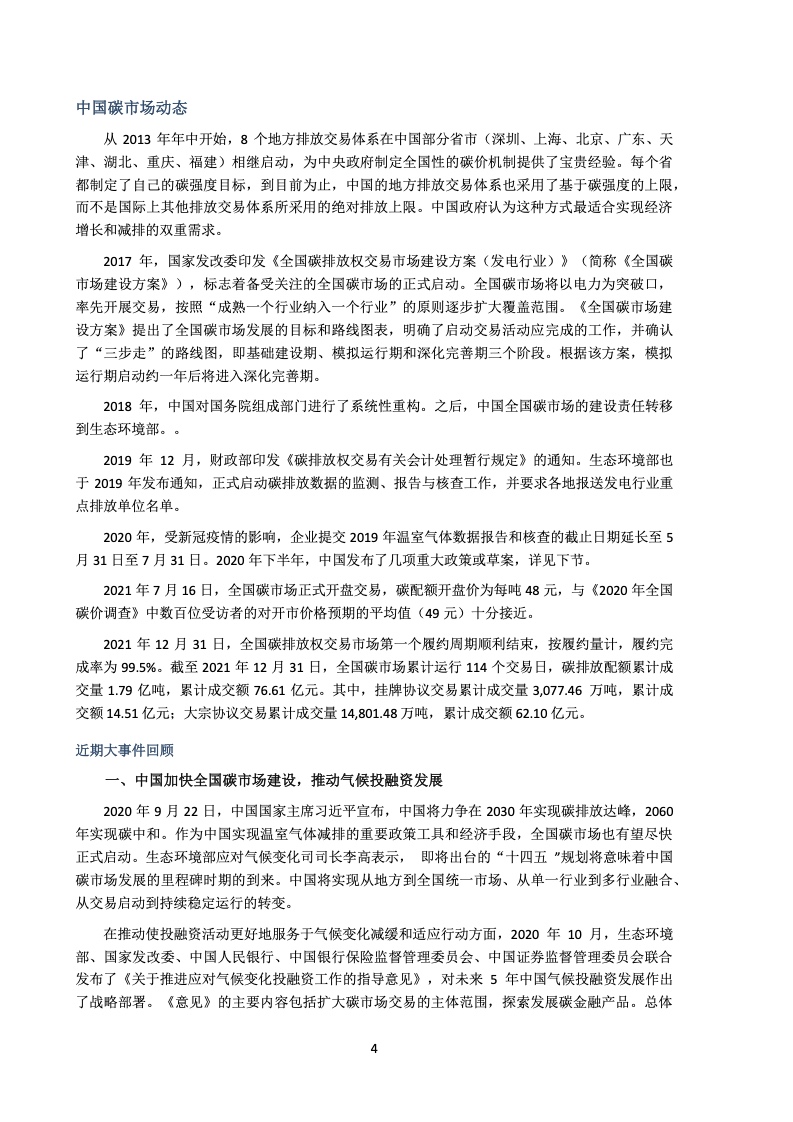 中国碳市场动态

从 2013 年年中开始，8 个地方排放交易体系在中国部分省市（深圳、上海、北京、广东、天津、湖北、重庆、福建）相继启动，为中央政府制定全国性的碳价机制提供了宝贵经验。每个省都制定了自己的碳强度目标，到目前为止，中国的地方排放交易体系也采用了基于碳强度的上限，而不是国际上其他排放交易体系所采用的绝对排放上限。中国政府认为这种方式最适合实现经济增长和减排的双重需求。

2017 年，国家发改委印发《全国碳排放权交易市场建设方案（发电行业）》（简称《全国碳市场建设方案》），标志着备受关注的全国碳市场的正式启动。全国碳市场将以电力为突破口，率先开展交易，按照“成熟一个行业纳入一个行业”的原则逐步扩大覆盖范围。《全国碳市场建设方案》提出了全国碳市场发展的目标和路线图表，明确了启动交易活动应完成的工作，并确认了“三步走”的路线图，即基础建设期、模拟运行期和深化完善期三个阶段。根据该方案，模拟运行期启动约一年后将进入深化完善期。

2018 年，中国对国务院组成部门进行了系统性重构。之后，中国全国碳市场的建设责任转移到生态环境部。。

2019 年 12 月，财政部印发《碳排放权交易有关会计处理暂行规定》的通知。生态环境部也于 2019 年发布通知，正式启动碳排放数据的监测、报告与核查工作，并要求各地报送发电行业重点排放单位名单。

2020 年，受新冠疫情的影响，企业提交 2019 年温室气体数据报告和核查的截止日期延长至 5 月 31 日至 7 月 31 日。2020 年下半年，中国发布了几项重大政策或草案，详见下节。

2021 年 7 月 16 日，全国碳市场正式开盘交易，碳配额开盘价为每吨 48 元，与《2020 年全国碳价调查》中数百位受访者的对开市价格预期的平均值（49 元）十分接近。

2021 年 12 月 31 日，全国碳排放权交易市场第一个履约周期顺利结束，按履约量计，履约完成率为 99.5%。截至 2021 年 12 月 31 日，全国碳市场累计运行 114 个交易日，碳排放配额累计成交量 1.79 亿吨，累计成交额 76.61 亿元。其中，挂牌协议交易累计成交量 3,077.46 万吨，累计成交额 14.51 亿元；大宗协议交易累计成交量 14,801.48 万吨，累计成交额 62.10 亿元。

近期大事件回顾

一、中国加快全国碳市场建设，推动气候投融资发展

2020 年 9 月 22 日，中国国家主席习近平宣布，中国将力争在 2030 年实现碳排放达峰，2060 年实现碳中和。作为中国实现温室气体减排的重要政策工具和经济手段，全国碳市场也有望尽快正式启动。生态环境部应对气候变化司司长李高表示， 即将出台的“十四五 ”规划将意味着中国碳市场发展的里程碑时期的到来。中国将实现从地方到全国统一市场、从单一行业到多行业融合、从交易启动到持续稳定运行的转变。

在推动使投融资活动更好地服务于气候变化减缓和适应行动方面，2020 年 10 月，生态环境部、国家发改委、中国人民银行、中国银行保险监督管理委员会、中国证券监督管理委员会联合发布了《关于推进应对气候变化投融资工作的指导意见》，对未来 5 年中国气候投融资发展作出了战略部署。《意见》的主要内容包括扩大碳市场交易的主体范围，探索发展碳金融产品。总体

4